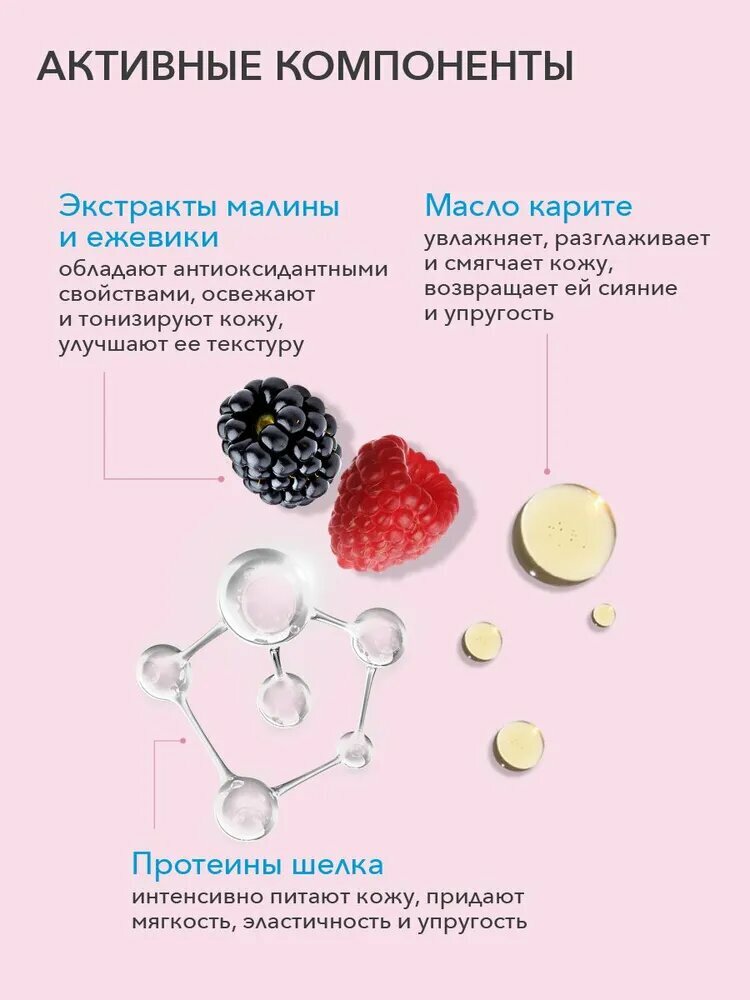 АКТИВНЫЕ КОМПОНЕНТЫ

Экстракты малины и ежевики

обладают антиоксидантными свойствами, освежают и тонизируют кожу, улучшают ее текстуру

Масло карите

увлажняет, разглаживает и смягчает кожу, возвращает ей сияние и упругость

Протеины шелка

интенсивно питают кожу, придают мягкость, эластичность и упругость